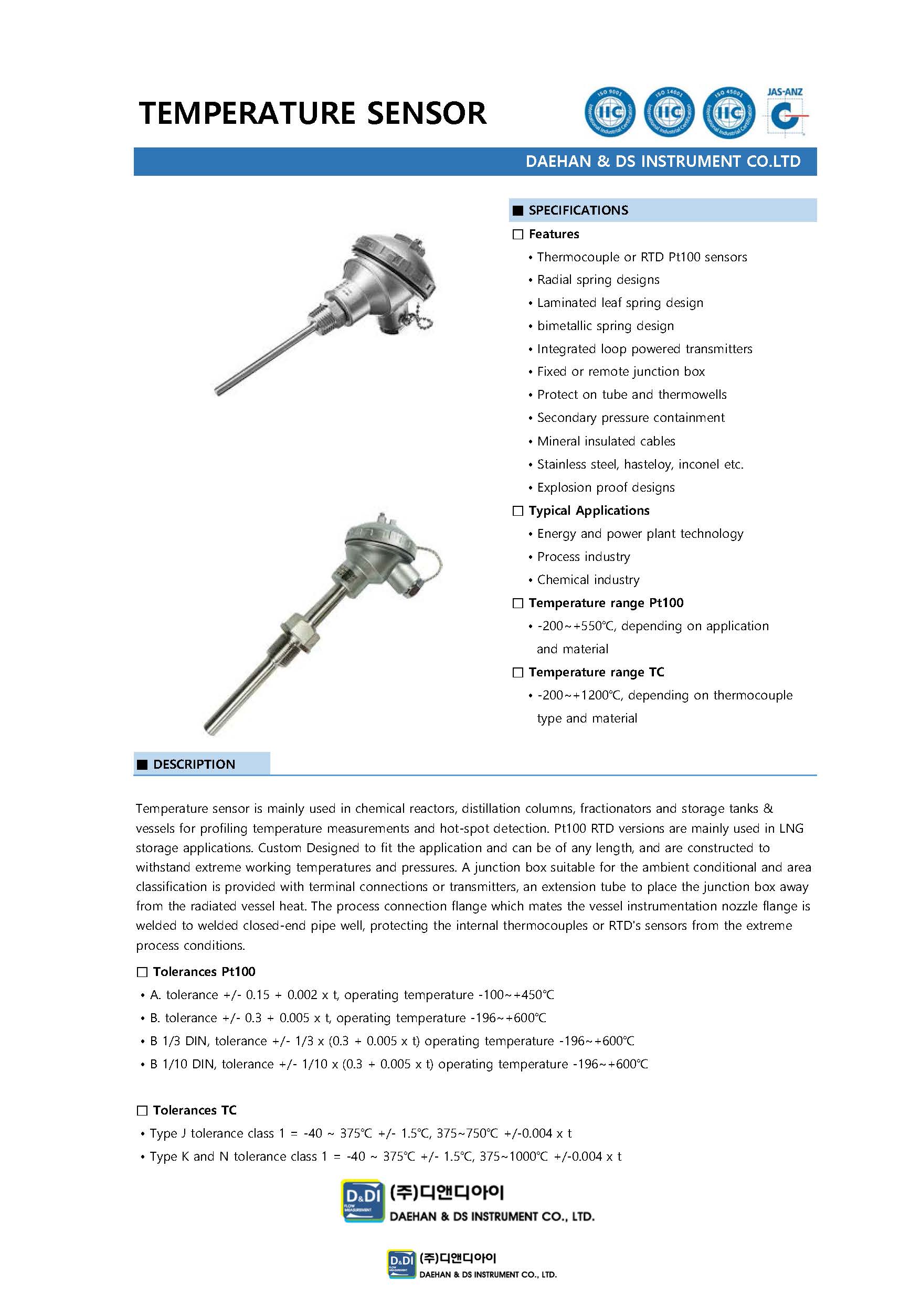 TEMPERATURE SENSOR

ISO 9001 IIC International Industrial Certification
ISO 14001 IIC International Industrial Certification
ISO 45001 IIC International Industrial Certification
JAS-ANZ

DAEHAN & DS INSTRUMENT CO.LTD

■ SPECIFICATIONS

□ Features

• Thermocouple or RTD Pt100 sensors
• Radial spring designs
• Laminated leaf spring design
• bimetallic spring design
• Integrated loop powered transmitters
• Fixed or remote junction box
• Protect on tube and thermowells
• Secondary pressure containment
• Mineral insulated cables
• Stainless steel, hasteloy, inconel etc.
• Explosion proof designs

□ Typical Applications

• Energy and power plant technology
• Process industry
• Chemical industry

□ Temperature range Pt100

• -200~+550℃, depending on application and material

□ Temperature range TC

• -200~+1200℃, depending on thermocouple type and material

■ DESCRIPTION

Temperature sensor is mainly used in chemical reactors, distillation columns, fractionators and storage tanks & vessels for profiling temperature measurements and hot-spot detection. Pt100 RTD versions are mainly used in LNG storage applications. Custom Designed to fit the application and can be of any length, and are constructed to withstand extreme working temperatures and pressures. A junction box suitable for the ambient conditional and area classification is provided with terminal connections or transmitters, an extension tube to place the junction box away from the radiated vessel heat. The process connection flange which mates the vessel instrumentation nozzle flange is welded to welded closed-end pipe well, protecting the internal thermocouples or RTD's sensors from the extreme process conditions.

□ Tolerances Pt100

• A. tolerance +/- 0.15 + 0.002 x t, operating temperature -100~+450℃
• B. tolerance +/- 0.3 + 0.005 x t, operating temperature -196~+600℃
• B 1/3 DIN, tolerance +/- 1/3 x (0.3 + 0.005 x t) operating temperature -196~+600℃
• B 1/10 DIN, tolerance +/- 1/10 x (0.3 + 0.005 x t) operating temperature -196~+600℃

□ Tolerances TC

• Type J tolerance class 1 = -40 ~ 375℃ +/- 1.5℃, 375~750℃ +/-0.004 x t
• Type K and N tolerance class 1 = -40 ~ 375℃ +/- 1.5℃, 375~1000℃ +/-0.004 x t

D&DI FLOW MEASUREMENT (주)디앤디아이
DAEHAN & DS INSTRUMENT CO., LTD.

D&DI FLOW MEASUREMENT (주)디앤디아이
DAEHAN & DS INSTRUMENT CO., LTD.